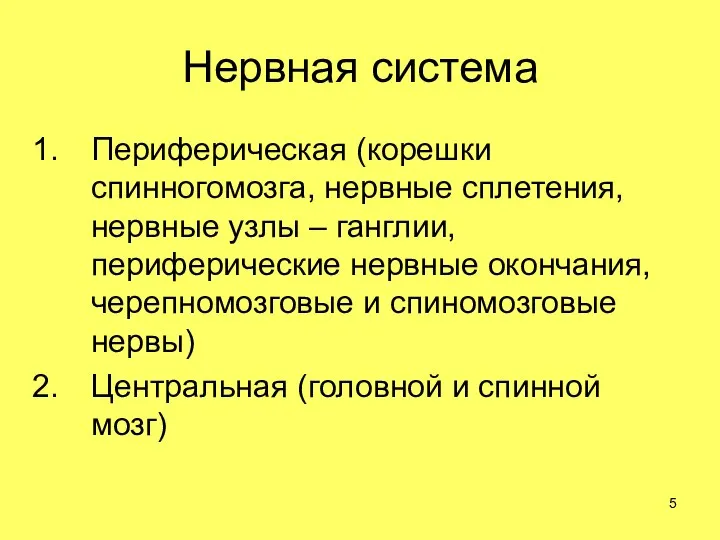 Нервная система

1. Периферическая (корешки спинногомозга, нервные сплетения, нервные узлы – ганглии, периферические нервные окончания, черепномозговые и спиномозговые нервы)
2. Центральная (головной и спинной мозг)

5